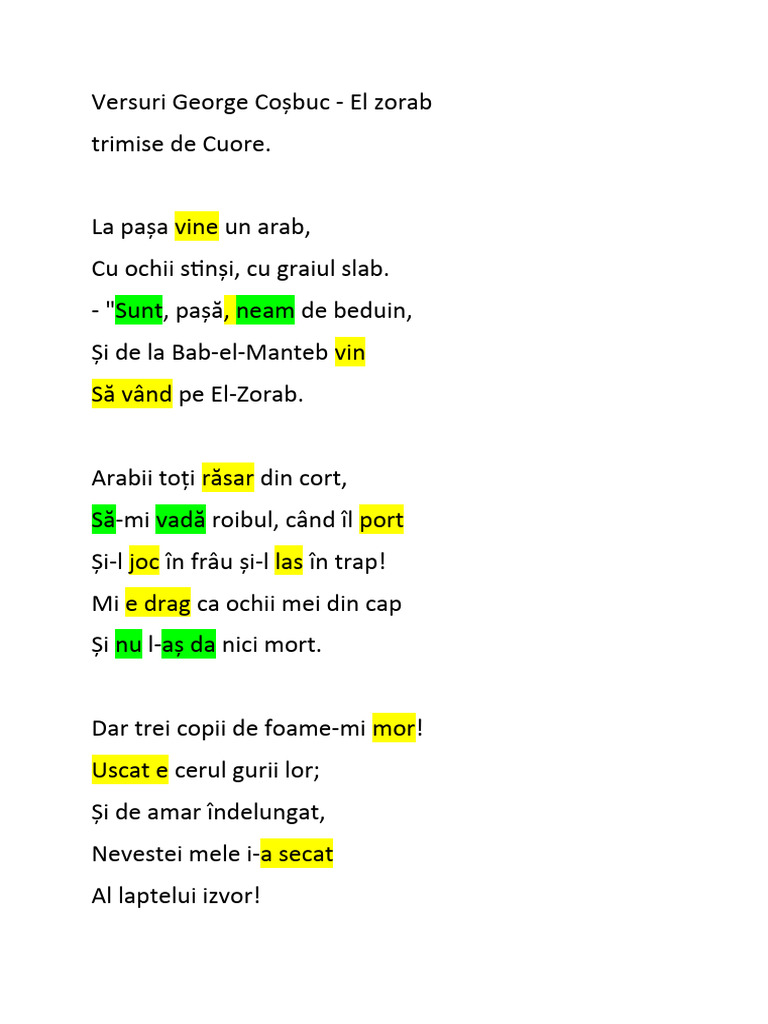 Versuri George Coșbuc - El zorab
trimise de Cuore.

La pașa vine un arab,
Cu ochii stinși, cu graiul slab.
- "Sunt, pașă, neam de beduin,
Și de la Bab-el-Manteb vin
Să vând pe El-Zorab.

Arabii toți răsar din cort,
Să-mi vadă roibul, când îl port
Și-l joc în frâu și-l las în trap!
Mi e drag ca ochii mei din cap
Și nu l-aș da nici mort.

Dar trei copii de foame-mi mor!
Uscat e cerul gurii lor;
Și de amar îndelungat,
Nevestei mele i-a secat
Al laptelui izvor!